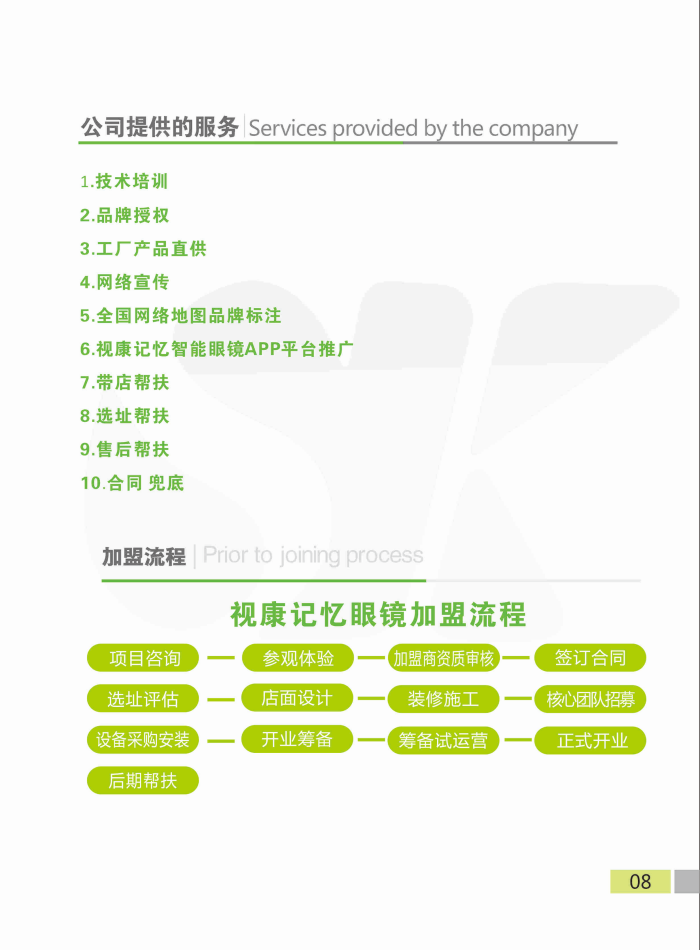 公司提供的服务 | Services provided by the company

1.技术培训
2.品牌授权
3.工厂产品直供
4.网络宣传
5.全国网络地图品牌标注
6.视康记忆智能眼镜APP平台推广
7.带店帮扶
8.选址帮扶
9.售后帮扶
10.合同 兜底

加盟流程 | Prior to joining process

视康记忆眼镜加盟流程

项目咨询 — 参观体验 — 加盟商资质审核 — 签订合同
选址评估 — 店面设计 — 装修施工 — 核心团队招募
设备采购安装 — 开业筹备 — 筹备试运营 — 正式开业
后期帮扶

08